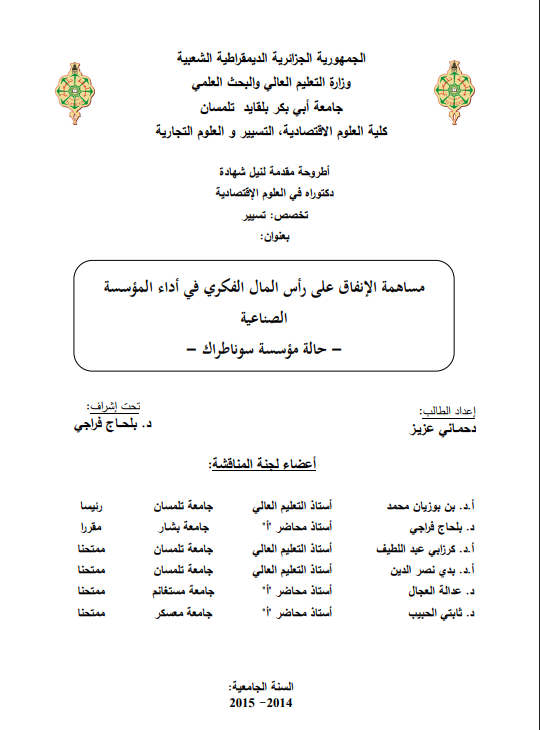 الجمهورية الجزائرية الديمقراطية الشعبية
وزارة التعليم العالي والبحث العلمي
جامعة أبي بكر بلقايد تلمسان
كلية العلوم الاقتصادية، التسيير و العلوم التجارية

أطروحة مقدمة لنيل شهادة
دكتوراه في العلوم الإقتصادية
تخصص: تسيير
بعنوان:

مساهمة الإنفاق على رأس المال الفكري في أداء المؤسسة الصناعية
– حالة مؤسسة سوناطراك –

إعداد الطالب:
دحماني عزيز

تحت إشراف:
د. بلحاج فراجي

أعضاء لجنة المناقشة:

| | | | |
|---|---|---|---|
| أ.د. بن بوزيان محمد | أستاذ التعليم العالي | جامعة تلمسان | رئيسا |
| د. بلحاج فراجي | أستاذ محاضر "أ" | جامعة بشار | مقررا |
| أ.د. كرزابي عبد اللطيف | أستاذ التعليم العالي | جامعة تلمسان | ممتحنا |
| أ.د. بدي نصر الدين | أستاذ التعليم العالي | جامعة تلمسان | ممتحنا |
| د. عدالة العجال | أستاذ محاضر "أ" | جامعة مستغانم | ممتحنا |
| د. ثابتي الحبيب | أستاذ محاضر "أ" | جامعة معسكر | ممتحنا |

السنة الجامعية:
2014 -2015